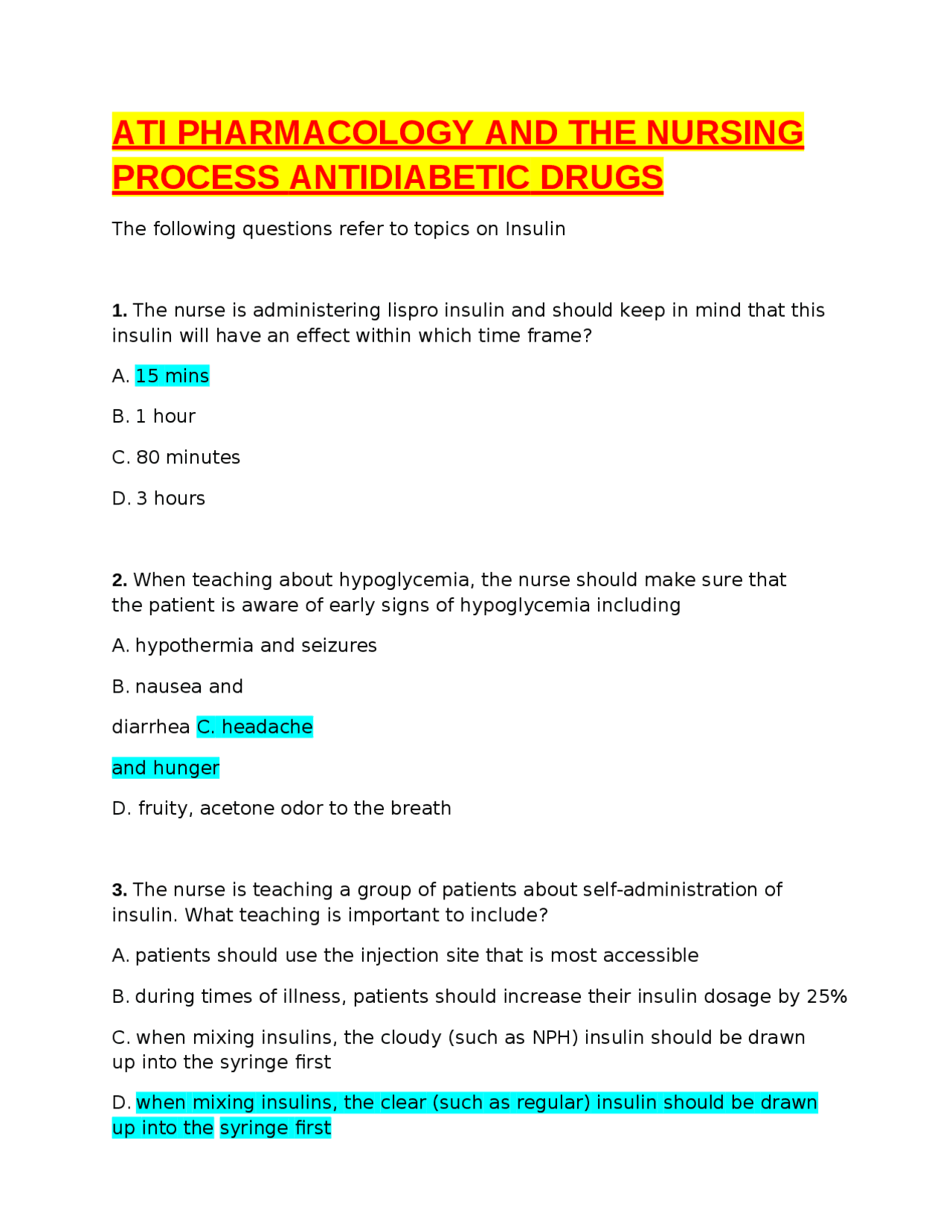 ATI PHARMACOLOGY AND THE NURSING PROCESS ANTIDIABETIC DRUGS

The following questions refer to topics on Insulin

1. The nurse is administering lispro insulin and should keep in mind that this insulin will have an effect within which time frame?

A. 15 mins

B. 1 hour

C. 80 minutes

D. 3 hours

2. When teaching about hypoglycemia, the nurse should make sure that the patient is aware of early signs of hypoglycemia including

A. hypothermia and seizures

B. nausea and

diarrhea C. headache

and hunger

D. fruity, acetone odor to the breath

3. The nurse is teaching a group of patients about self-administration of insulin. What teaching is important to include?

A. patients should use the injection site that is most accessible

B. during times of illness, patients should increase their insulin dosage by 25%

C. when mixing insulins, the cloudy (such as NPH) insulin should be drawn up into the syringe first

D. when mixing insulins, the clear (such as regular) insulin should be drawn up into the syringe first